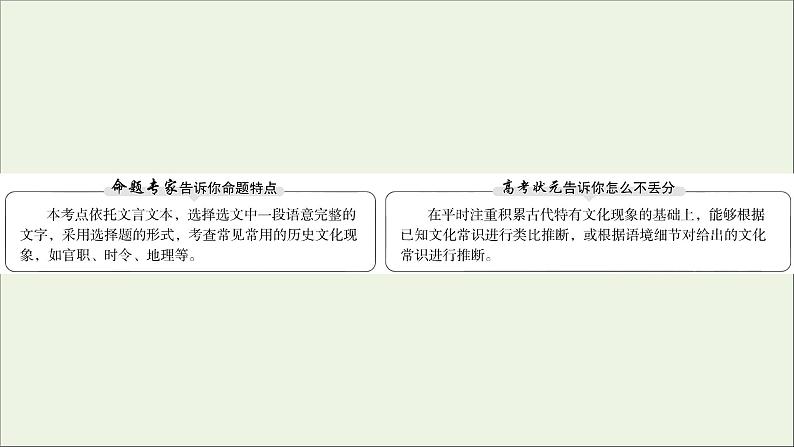 命题专家告诉你命题特点

本考点依托文言文本，选择选文中一段语意完整的文字，采用选择题的形式，考查常见常用的历史文化现象，如官职、时令、地理等。

高考状元告诉你怎么不丢分

在平时注重积累古代特有文化现象的基础上，能够根据已知文化常识进行类比推断，或根据语境细节对给出的文化常识进行推断。